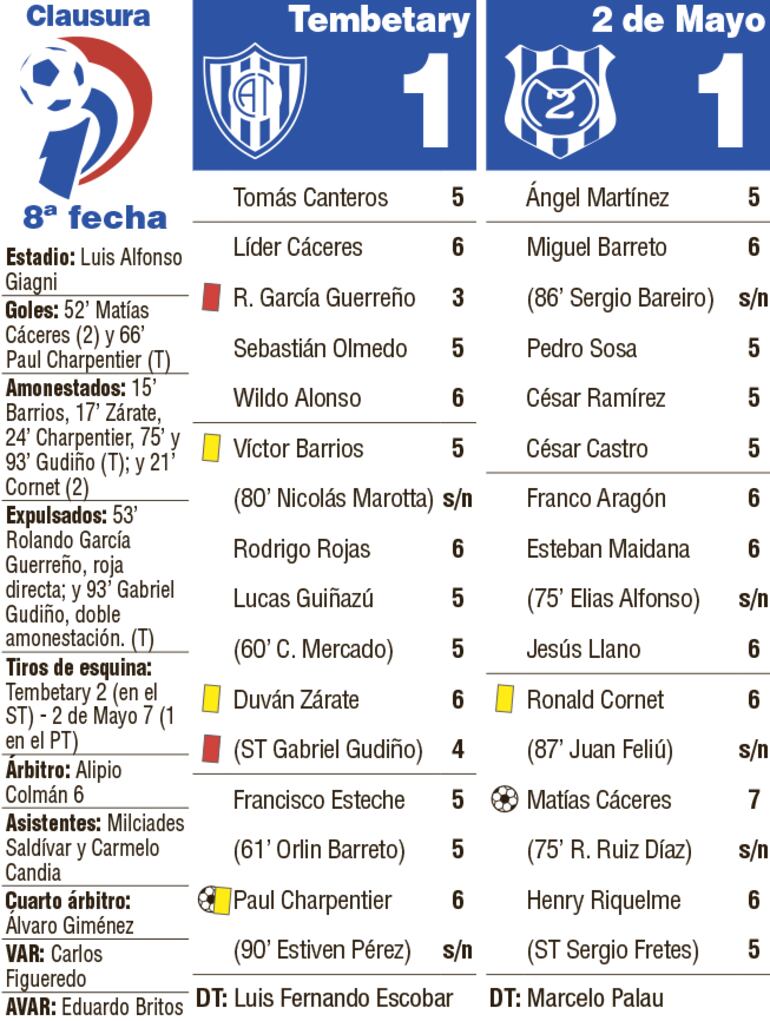 Clausura

8ª fecha

Estadio: Luis Alfonso Giagni

Goles: 52' Matías Cáceres (2) y 66' Paul Charpentier (T)

Amonestados: 15' Barrios, 17' Zárate, 24' Charpentier, 75' y 93' Gudiño (T); y 21' Cornet (2)

Expulsados: 53' Rolando García Guerreño, roja directa; y 93' Gabriel Gudiño, doble amonestación. (T)

Tiros de esquina: Tembetary 2 (en el ST) - 2 de Mayo 7 (1 en el PT)

Árbitro: Alipio Colmán 6

Asistentes: Milciades Saldívar y Carmelo Candia

Cuarto árbitro: Álvaro Giménez

VAR: Carlos Figueredo

AVAR: Eduardo Britos

Tembetary 1

Tomás Canteros 5
Líder Cáceres 6
R. García Guerreño 3
Sebastián Olmedo 5
Wildo Alonso 6
Víctor Barrios 5
(80' Nicolás Marotta) s/n
Rodrigo Rojas 6
Lucas Guiñazú 5
(60' C. Mercado) 5
Duván Zárate 6
(ST Gabriel Gudiño) 4
Francisco Esteche 5
(61' Orlin Barreto) 5
Paul Charpentier 6
(90' Estiven Pérez) s/n
DT: Luis Fernando Escobar

2 de Mayo 1

Ángel Martínez 5
Miguel Barreto 6
(86' Sergio Bareiro) s/n
Pedro Sosa 5
César Ramírez 5
César Castro 5
Franco Aragón 6
Esteban Maidana 6
(75' Elias Alfonso) s/n
Jesús Llano 6
Ronald Cornet 6
(87' Juan Feliú) s/n
Matías Cáceres 7
(75' R. Ruiz Díaz) s/n
Henry Riquelme 6
(ST Sergio Fretes) 5
DT: Marcelo Palau